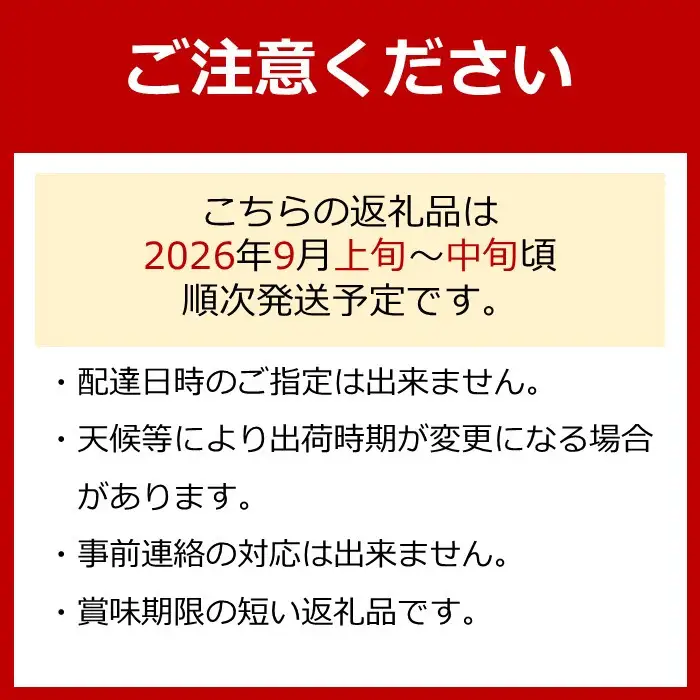 ご注意ください

こちらの返礼品は
2026年9月上旬～中旬頃
順次発送予定です。

・配達日時のご指定は出来ません。
・天候等により出荷時期が変更になる場合があります。
・事前連絡の対応は出来ません。
・賞味期限の短い返礼品です。